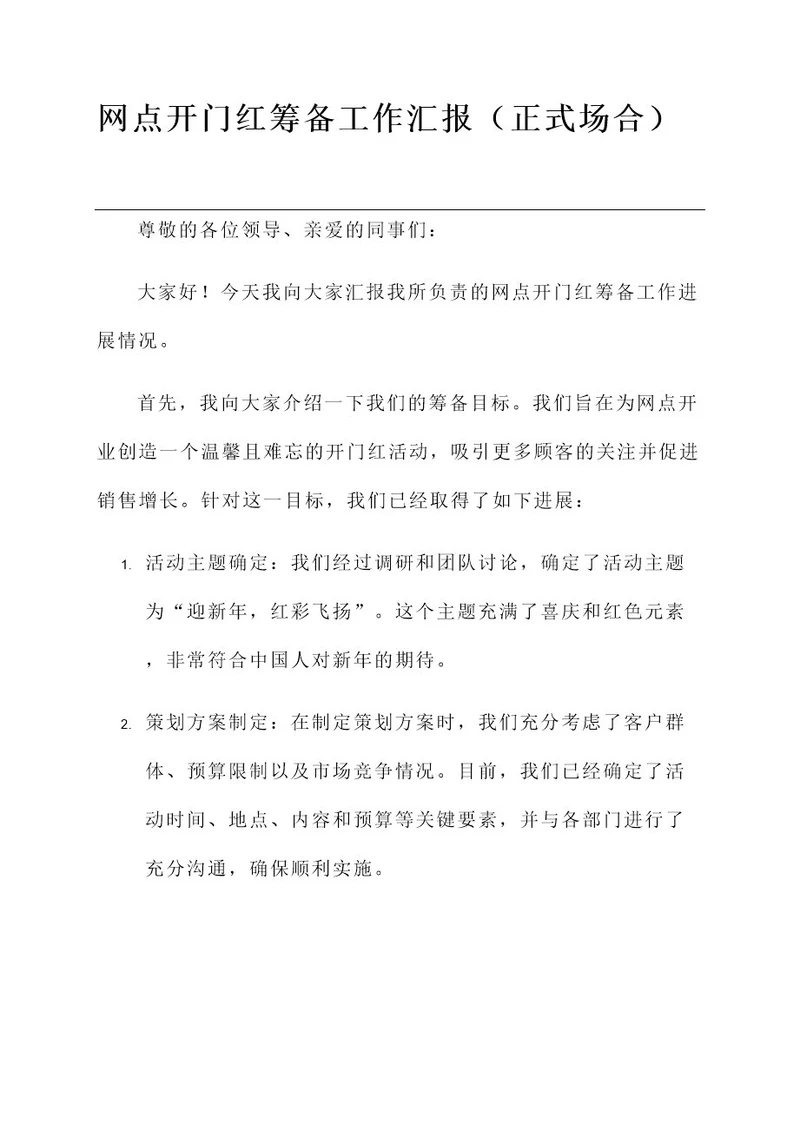 网点开门红筹备工作汇报（正式场合）

尊敬的各位领导、亲爱的同事们：

大家好！今天我向大家汇报我所负责的网点开门红筹备工作进展情况。

首先，我向大家介绍一下我们的筹备目标。我们旨在为网点开业创造一个温馨且难忘的开门红活动，吸引更多顾客的关注并促进销售增长。针对这一目标，我们已经取得了如下进展：

1. 活动主题确定：我们经过调研和团队讨论，确定了活动主题为“迎新年，红彩飞扬”。这个主题充满了喜庆和红色元素，非常符合中国人对新年的期待。

2. 策划方案制定：在制定策划方案时，我们充分考虑了客户群体、预算限制以及市场竞争情况。目前，我们已经确定了活动时间、地点、内容和预算等关键要素，并与各部门进行了充分沟通，确保顺利实施。